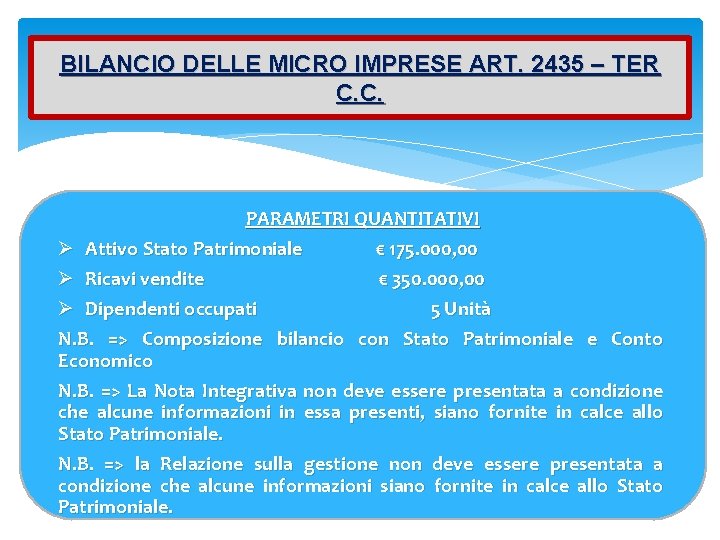 BILANCIO DELLE MICRO IMPRESE ART. 2435 – TER C.C.

PARAMETRI QUANTITATIVI

➢ Attivo Stato Patrimoniale € 175.000,00

➢ Ricavi vendite € 350.000,00

➢ Dipendenti occupati 5 Unità

N.B. => Composizione bilancio con Stato Patrimoniale e Conto Economico

N.B. => La Nota Integrativa non deve essere presentata a condizione che alcune informazioni in essa presenti, siano fornite in calce allo Stato Patrimoniale.

N.B. => la Relazione sulla gestione non deve essere presentata a condizione che alcune informazioni siano fornite in calce allo Stato Patrimoniale.